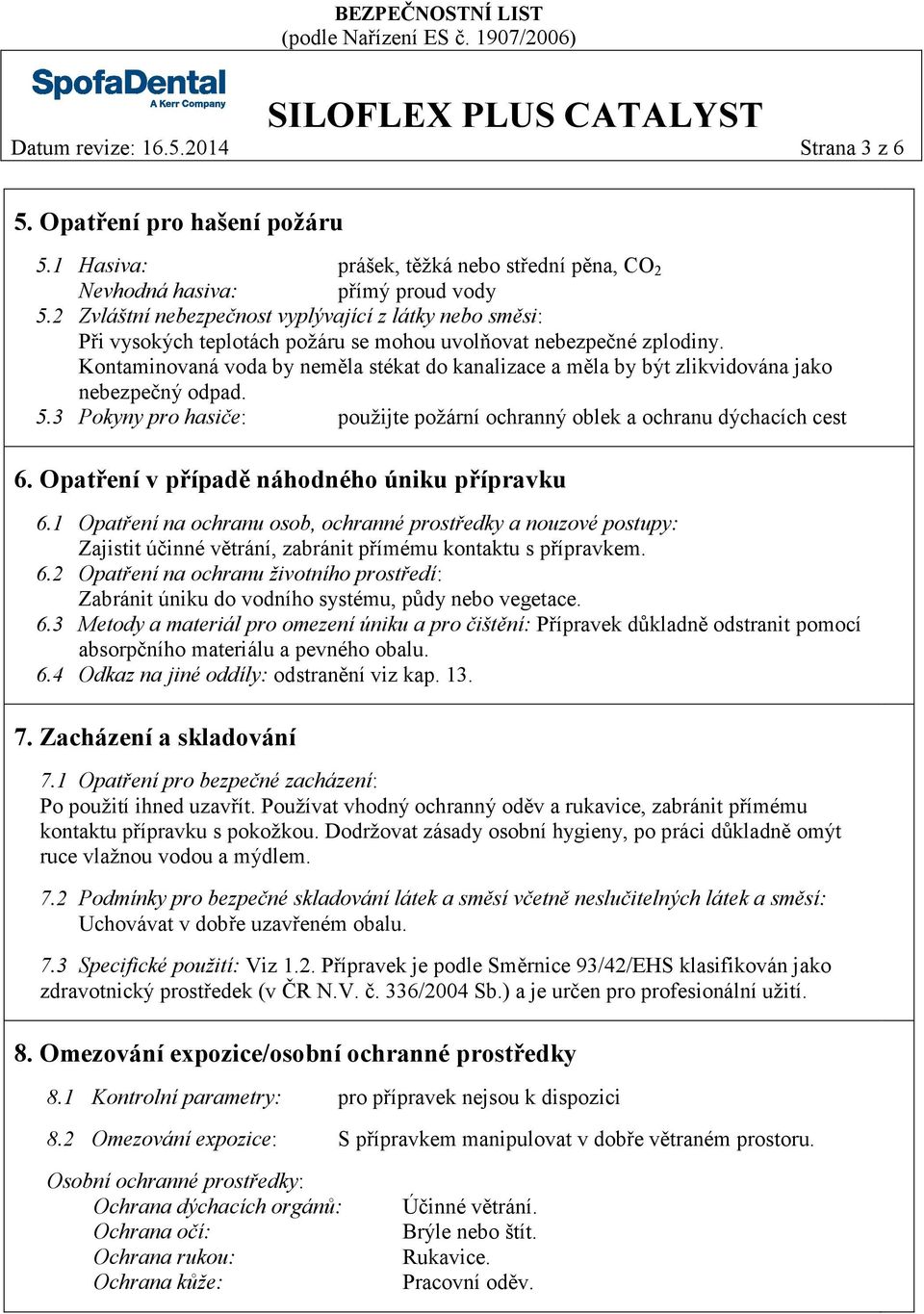 BEZPEČNOSTNÍ LIST
(podle Nařízení ES č. 1907/2006)

SpofaDental
A Kerr Company

SILOFLEX PLUS CATALYST

Datum revize: 16.5.2014 Strana 3 z 6

5. Opatření pro hašení požáru

5.1 Hasiva: prášek, těžká nebo střední pěna, $CO_2$
Nevhodná hasiva: přímý proud vody
5.2 Zvláštní nebezpečnost vyplývající z látky nebo směsi:
Při vysokých teplotách požáru se mohou uvolňovat nebezpečné zplodiny. Kontaminovaná voda by neměla stékat do kanalizace a měla by být zlikvidována jako nebezpečný odpad.
5.3 Pokyny pro hasiče: použijte požární ochranný oblek a ochranu dýchacích cest

6. Opatření v případě náhodného úniku přípravku

6.1 Opatření na ochranu osob, ochranné prostředky a nouzové postupy:
Zajistit účinné větrání, zabránit přímému kontaktu s přípravkem.
6.2 Opatření na ochranu životního prostředí:
Zabránit úniku do vodního systému, půdy nebo vegetace.
6.3 Metody a materiál pro omezení úniku a pro čištění: Přípravek důkladně odstranit pomocí absorpčního materiálu a pevného obalu.
6.4 Odkaz na jiné oddíly: odstranění viz kap. 13.

7. Zacházení a skladování

7.1 Opatření pro bezpečné zacházení:
Po použití ihned uzavřít. Používat vhodný ochranný oděv a rukavice, zabránit přímému kontaktu přípravku s pokožkou. Dodržovat zásady osobní hygieny, po práci důkladně omýt ruce vlažnou vodou a mýdlem.

7.2 Podmínky pro bezpečné skladování látek a směsí včetně neslučitelných látek a směsí:
Uchovávat v dobře uzavřeném obalu.

7.3 Specifické použití: Viz 1.2. Přípravek je podle Směrnice 93/42/EHS klasifikován jako zdravotnický prostředek (v ČR N.V. č. 336/2004 Sb.) a je určen pro profesionální užití.

8. Omezování expozice/osobní ochranné prostředky

8.1 Kontrolní parametry: pro přípravek nejsou k dispozici

8.2 Omezování expozice: S přípravkem manipulovat v dobře větraném prostoru.

Osobní ochranné prostředky:
Ochrana dýchacích orgánů: Účinné větrání.
Ochrana očí: Brýle nebo štít.
Ochrana rukou: Rukavice.
Ochrana kůže: Pracovní oděv.